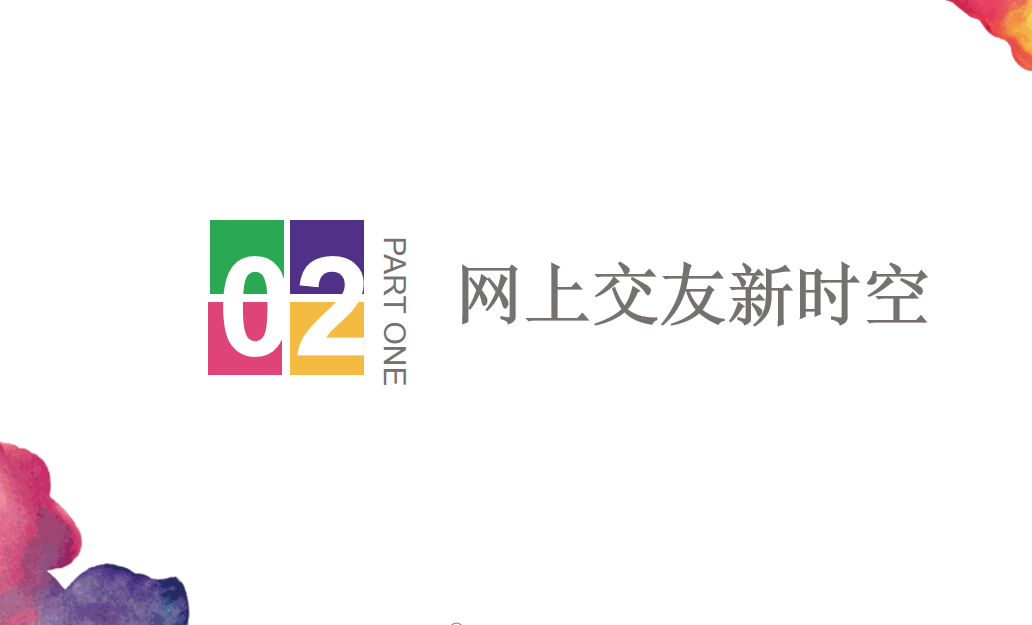 02

PART ONE

网上交友新时空